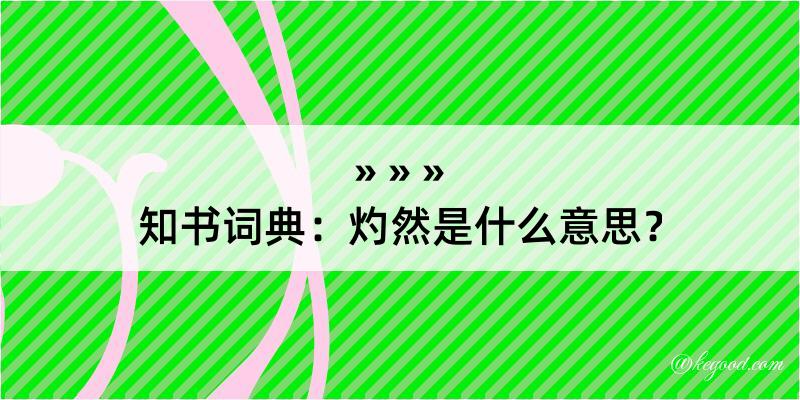 » » »
知书词典：灼然是什么意思？

@kegood.com